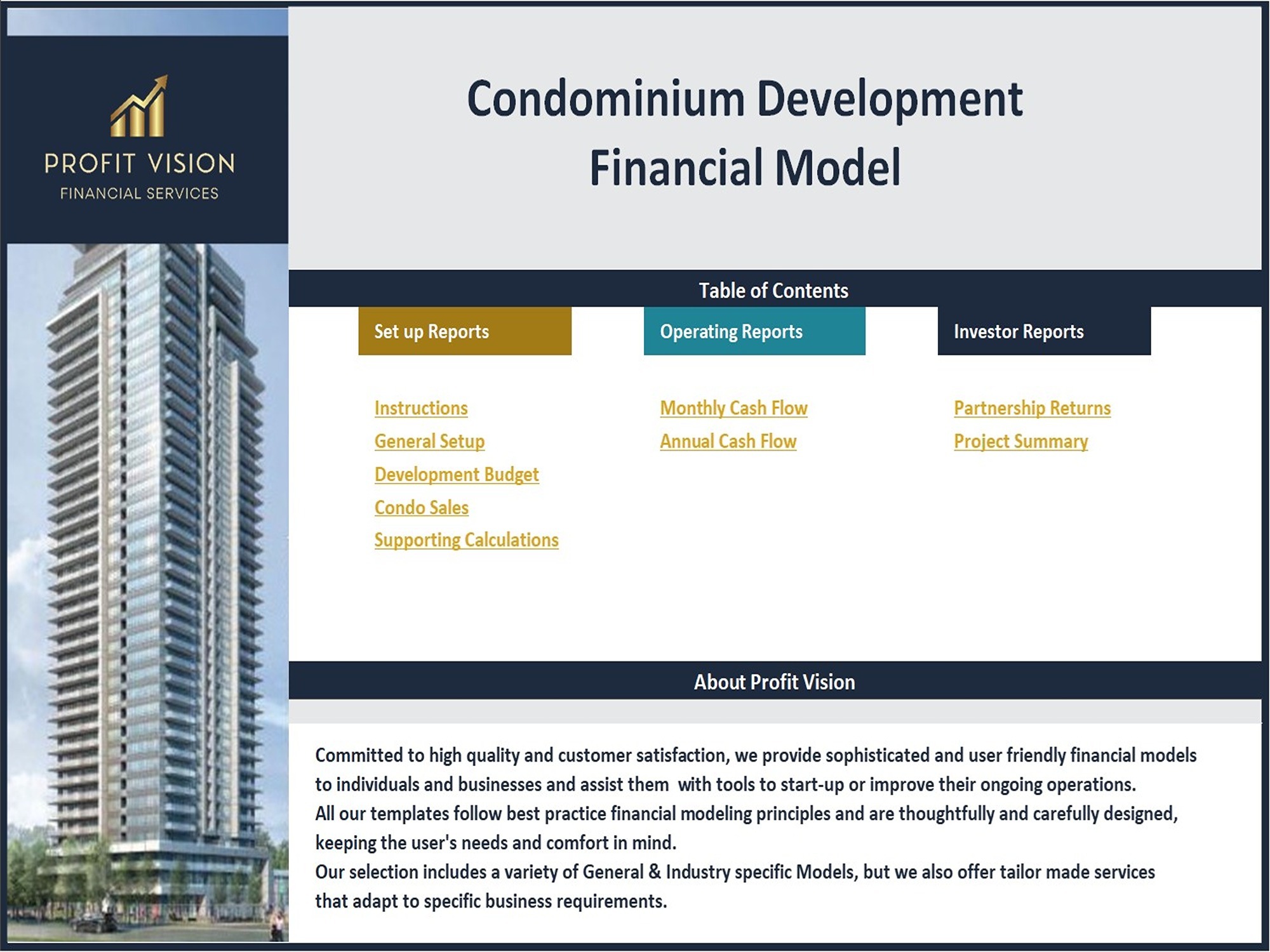 PROFIT VISION
FINANCIAL SERVICES

Condominium Development Financial Model

Table of Contents

Set up Reports

Instructions
General Setup
Development Budget
Condo Sales
Supporting Calculations

Operating Reports

Monthly Cash Flow
Annual Cash Flow

Investor Reports

Partnership Returns
Project Summary

About Profit Vision

Committed to high quality and customer satisfaction, we provide sophisticated and user friendly financial models to individuals and businesses and assist them with tools to start-up or improve their ongoing operations.
All our templates follow best practice financial modeling principles and are thoughtfully and carefully designed, keeping the user's needs and comfort in mind.
Our selection includes a variety of General & Industry specific Models, but we also offer tailor made services that adapt to specific business requirements.